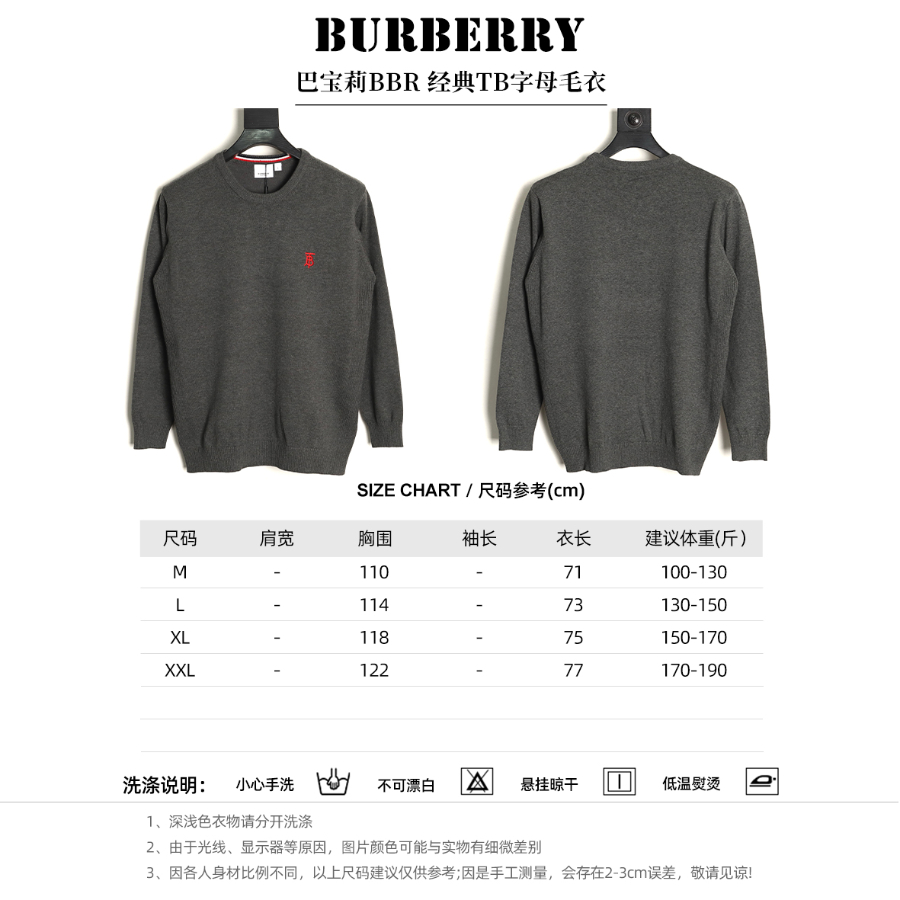 BURBERRY

巴宝莉BBR 经典TB字母毛衣

SIZE CHART / 尺码参考(cm)

| 尺码 | 肩宽 | 胸围 | 袖长 | 衣长 | 建议体重(斤) |
|---|---|---|---|---|---|
| M | - | 110 | - | 71 | 100-130 |
| L | - | 114 | - | 73 | 130-150 |
| XL | - | 118 | - | 75 | 150-170 |
| XXL | - | 122 | - | 77 | 170-190 |

洗涤说明: 小心手洗 不可漂白 悬挂晾干 低温熨烫

1、深浅色衣物请分开洗涤

2、由于光线、显示器等原因，图片颜色可能与实物有细微差别

3、因各人身材比例不同，以上尺码建议仅供参考;因是手工测量，会存在2-3cm误差，敬请见谅!